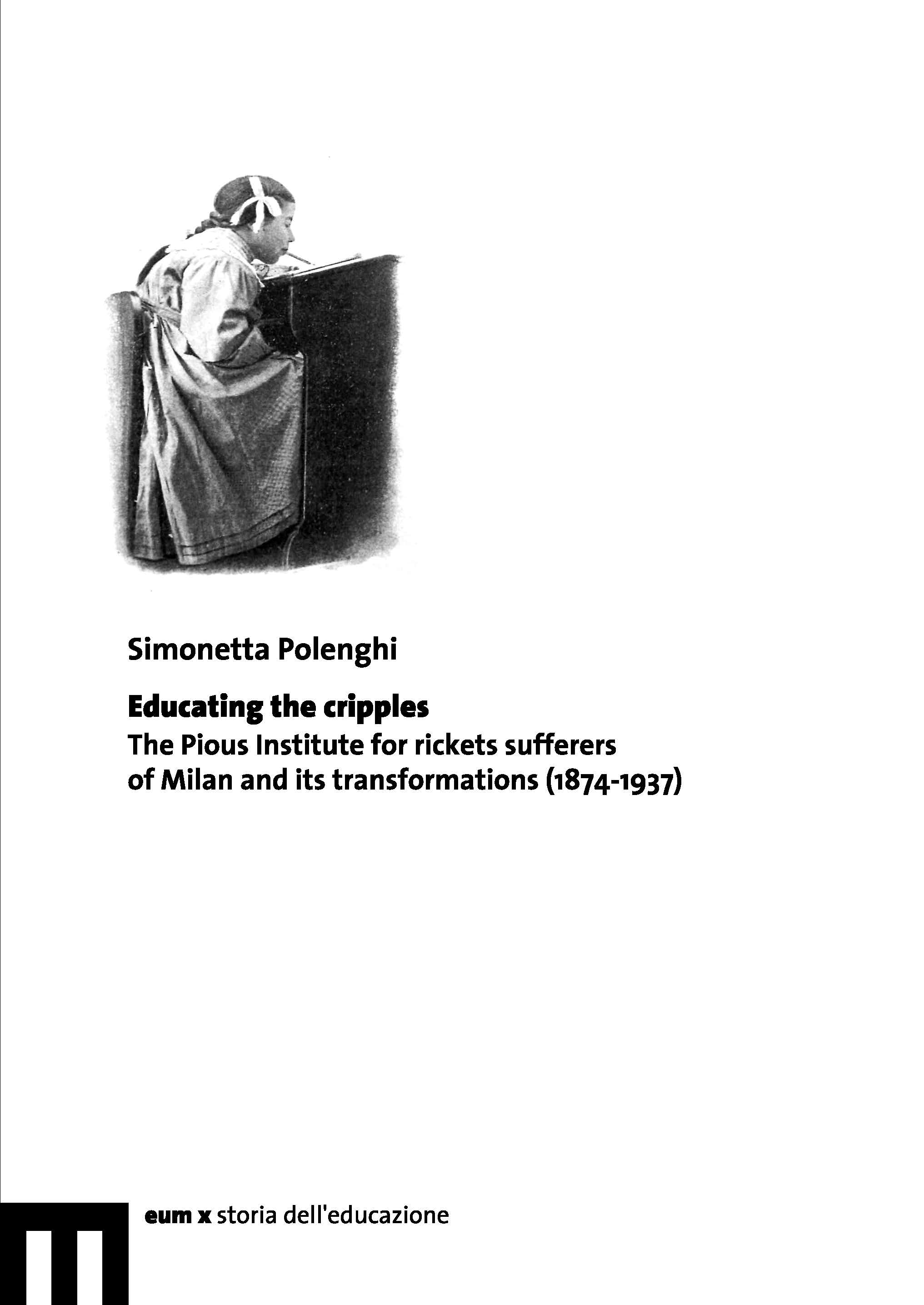 Simonetta Polenghi

Educating the cripples

The Pious Institute for rickets sufferers of Milan and its transformations (1874-1937)

eum x storia dell'educazione